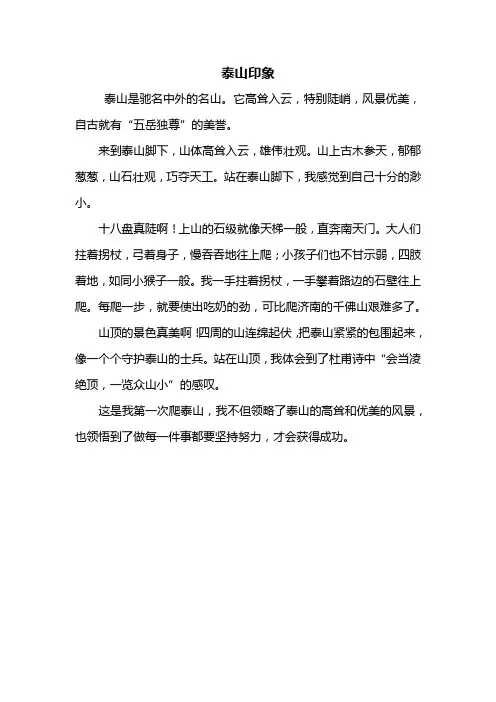 泰山印象

泰山是驰名中外的名山。它高耸入云，特别陡峭，风景优美，自古就有“五岳独尊”的美誉。

来到泰山脚下，山体高耸入云，雄伟壮观。山上古木参天，郁郁葱葱，山石壮观，巧夺天工。站在泰山脚下，我感觉到自己十分的渺小。

十八盘真陡啊！上山的石级就像天梯一般，直奔南天门。大人们拄着拐杖，弓着身子，慢吞吞地往上爬；小孩子们也不甘示弱，四肢着地，如同小猴子一般。我一手拄着拐杖，一手攀着路边的石壁往上爬。每爬一步，就要使出吃奶的劲，可比爬济南的千佛山艰难多了。

山顶的景色真美啊！四周的山连绵起伏，把泰山紧紧的包围起来，像一个个守护泰山的士兵。站在山顶，我体会到了杜甫诗中“会当凌绝顶，一览众山小”的感叹。

这是我第一次爬泰山，我不但领略了泰山的高耸和优美的风景，也领悟到了做每一件事都要坚持努力，才会获得成功。